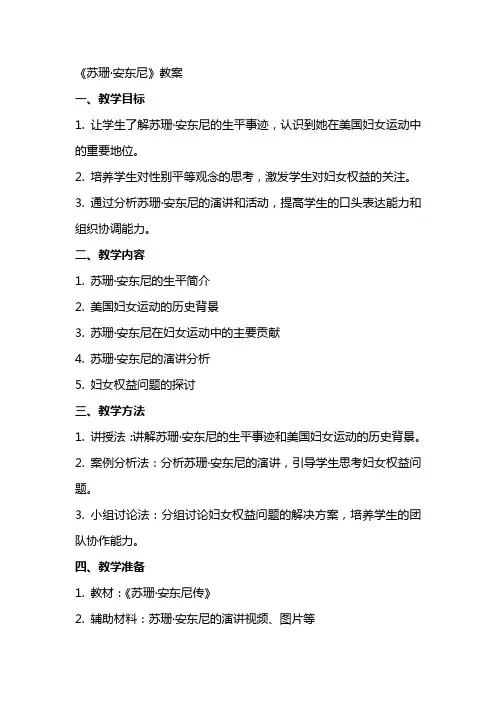 《苏珊·安东尼》教案

一、教学目标

1. 让学生了解苏珊·安东尼的生平事迹，认识到她在美国妇女运动中的重要地位。

2. 培养学生对性别平等观念的思考，激发学生对妇女权益的关注。

3. 通过分析苏珊·安东尼的演讲和活动，提高学生的口头表达能力和组织协调能力。

二、教学内容

1. 苏珊·安东尼的生平简介

2. 美国妇女运动的历史背景

3. 苏珊·安东尼在妇女运动中的主要贡献

4. 苏珊·安东尼的演讲分析

5. 妇女权益问题的探讨

三、教学方法

1. 讲授法：讲解苏珊·安东尼的生平事迹和美国妇女运动的历史背景。

2. 案例分析法：分析苏珊·安东尼的演讲，引导学生思考妇女权益问题。

3. 小组讨论法：分组讨论妇女权益问题的解决方案，培养学生的团队协作能力。

四、教学准备

1. 教材：《苏珊·安东尼传》

2. 辅助材料：苏珊·安东尼的演讲视频、图片等